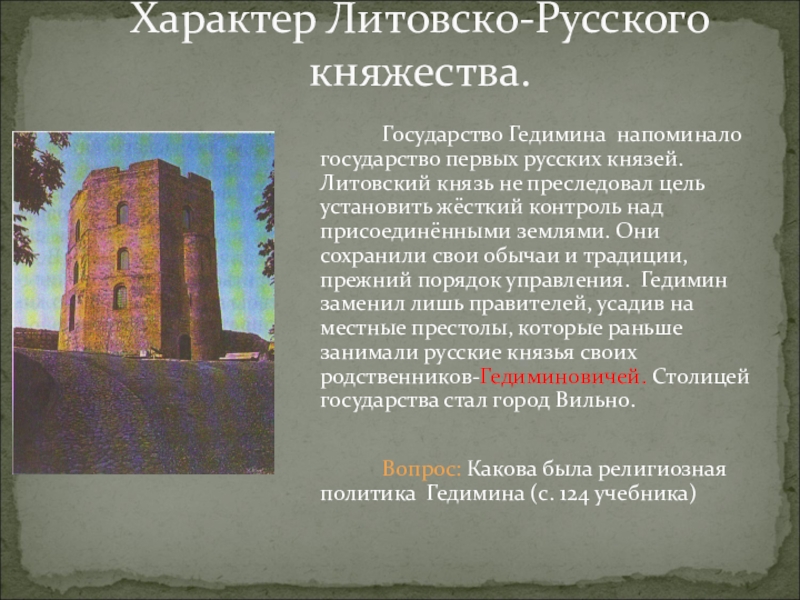 Характер Литовско-Русского княжества.

Государство Гедимина напоминало государство первых русских князей. Литовский князь не преследовал цель установить жёсткий контроль над присоединёнными землями. Они сохранили свои обычаи и традиции, прежний порядок управления. Гедимин заменил лишь правителей, усадив на местные престолы, которые раньше занимали русские князья своих родственников-Гедиминовичей. Столицей государства стал город Вильно.

Вопрос: Какова была религиозная политика Гедимина (с. 124 учебника)